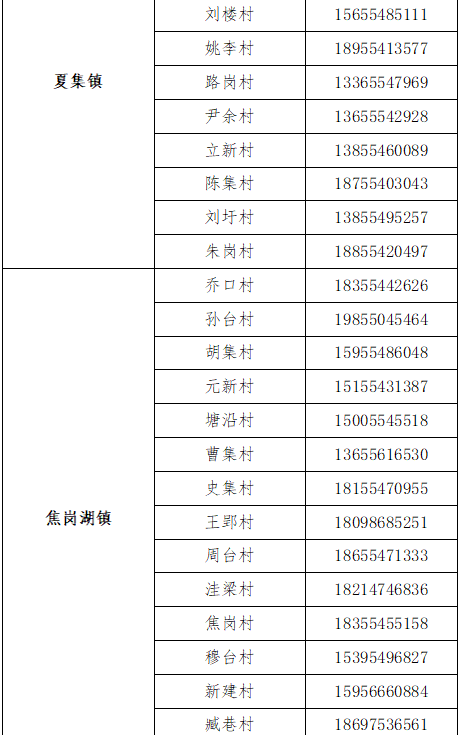 | 夏集镇 | 刘楼村 | 15655485111 |
|---|---|---|
| | 姚李村 | 18955413577 |
| | 路岗村 | 13365547969 |
| | 尹余村 | 13655542928 |
| | 立新村 | 13855460089 |
| | 陈集村 | 18755403043 |
| | 刘圩村 | 13855495257 |
| | 朱岗村 | 18855420497 |
| 焦岗湖镇 | 乔口村 | 18355442626 |
| | 孙台村 | 19855045464 |
| | 胡集村 | 15955486048 |
| | 元新村 | 15155431387 |
| | 塘沿村 | 15005545518 |
| | 曹集村 | 13655616530 |
| | 史集村 | 18155470955 |
| | 王郢村 | 18098685251 |
| | 周台村 | 18655471333 |
| | 洼梁村 | 18214746836 |
| | 焦岗村 | 18355455158 |
| | 穆台村 | 15395496827 |
| | 新建村 | 15956660884 |
| | 臧巷村 | 18697536561 |